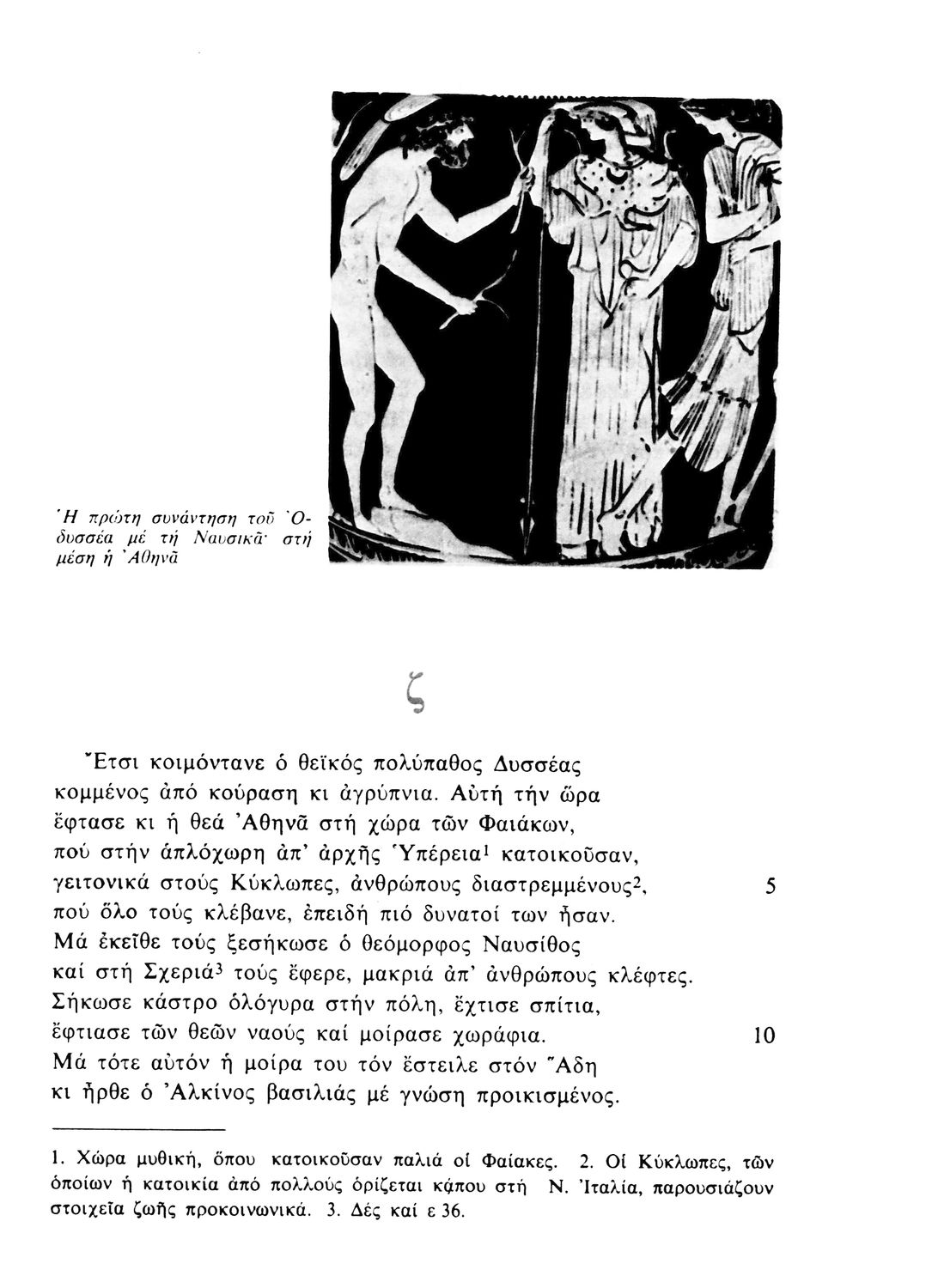 Ἡ πρώτη συνάντηση τοῦ Ὀδυσσέα μέ τή Ναυσικᾶ· στή μέση ἡ Ἀθηνᾶ

ζ

Ἔτσι κοιμόντανε ὁ θεϊκός πολύπαθος Δυσσέας κομμένος ἀπό κούραση κι ἀγρύπνια. Αὐτή τήν ὥρα ἔφτασε κι ἡ θεά Ἀθηνᾶ στή χώρα τῶν Φαιάκων, πού στήν ἁπλόχωρη ἀπ' ἀρχῆς Ὑπέρεια$^1$ κατοικοῦσαν, γειτονικά στούς Κύκλωπες, ἀνθρώπους διαστρεμμένους$^2$, 5 πού ὅλο τούς κλέβανε, ἐπειδή πιό δυνατοί των ἦσαν. Μά ἐκεῖθε τούς ξεσήκωσε ὁ θεόμορφος Ναυσίθος καί στή Σχεριά$^3$ τούς ἔφερε, μακριά ἀπ' ἀνθρώπους κλέφτες. Σήκωσε κάστρο ὁλόγυρα στήν πόλη, ἔχτισε σπίτια, ἔφτιασε τῶν θεῶν ναούς καί μοίρασε χωράφια. 10 Μά τότε αὐτόν ἡ μοίρα του τόν ἔστειλε στόν Ἅδη κι ἦρθε ὁ Ἀλκίνος βασιλιάς μέ γνώση προικισμένος.

1. Χώρα μυθική, ὅπου κατοικοῦσαν παλιά οἱ Φαίακες. 2. Οἱ Κύκλωπες, τῶν ὁποίων ἡ κατοικία ἀπό πολλούς ὁρίζεται κάπου στή Ν. Ἰταλία, παρουσιάζουν στοιχεῖα ζωῆς προκοινωνικά. 3. Δές καί ε 36.